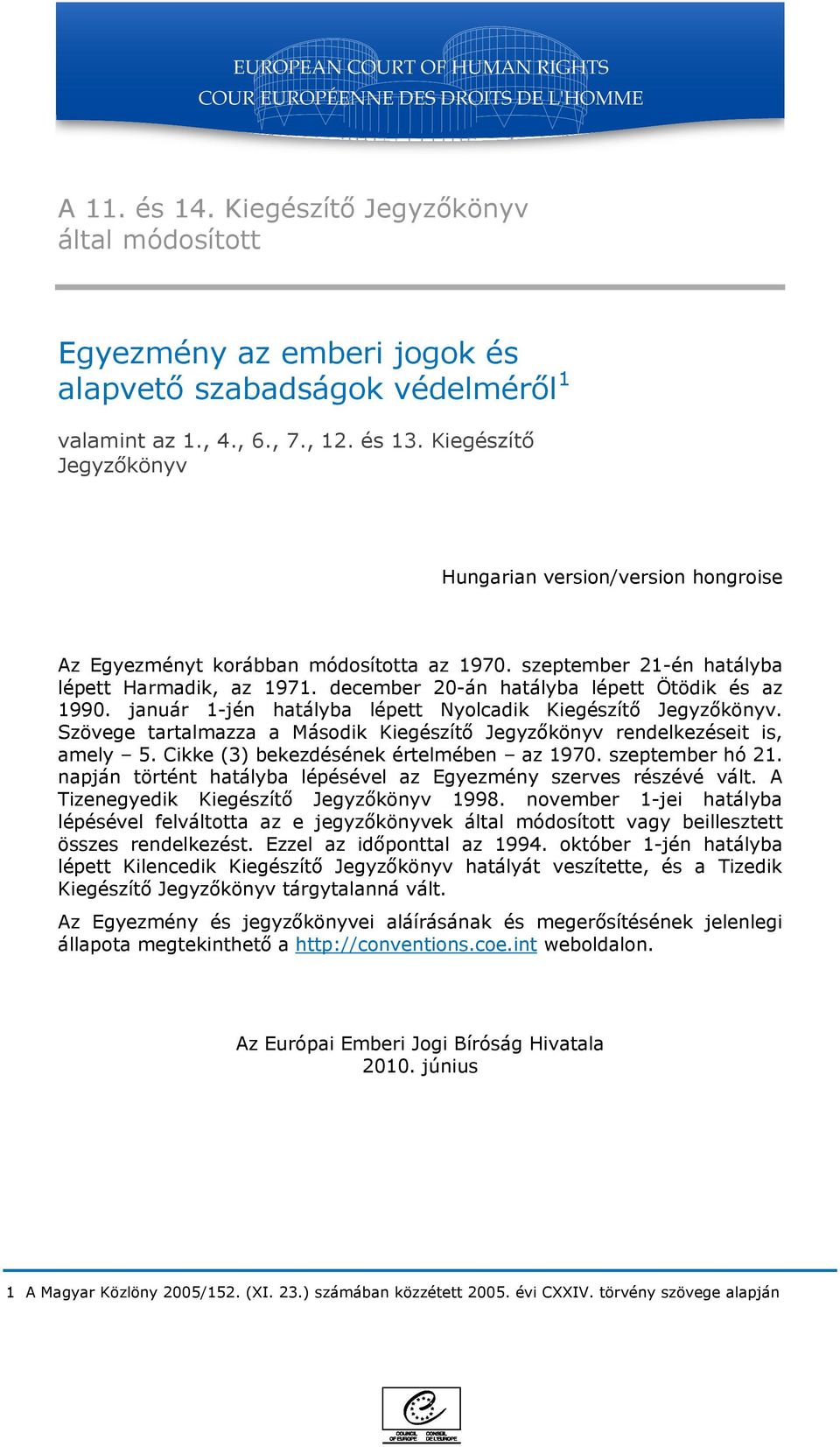 EUROPEAN COURT OF HUMAN RIGHTS
COUR EUROPÉENNE DES DROITS DE L'HOMME

A 11. és 14. Kiegészítő Jegyzőkönyv által módosított

Egyezmény az emberi jogok és alapvető szabadságok védelméről$^1$

valamint az 1., 4., 6., 7., 12. és 13. Kiegészítő Jegyzőkönyv

Hungarian version/version hongroise

Az Egyezményt korábban módosította az 1970. szeptember 21-én hatályba lépett Harmadik, az 1971. december 20-án hatályba lépett Ötödik és az 1990. január 1-jén hatályba lépett Nyolcadik Kiegészítő Jegyzőkönyv. Szövege tartalmazza a Második Kiegészítő Jegyzőkönyv rendelkezéseit is, amely – 5. Cikke (3) bekezdésének értelmében – az 1970. szeptember hó 21. napján történt hatályba lépésével az Egyezmény szerves részévé vált. A Tizenegyedik Kiegészítő Jegyzőkönyv 1998. november 1-jei hatályba lépésével felváltotta az e jegyzőkönyvek által módosított vagy beillesztett összes rendelkezést. Ezzel az időponttal az 1994. október 1-jén hatályba lépett Kilencedik Kiegészítő Jegyzőkönyv hatályát veszítette, és a Tizedik Kiegészítő Jegyzőkönyv tárgytalanná vált.

Az Egyezmény és jegyzőkönyvei aláírásának és megerősítésének jelenlegi állapota megtekinthető a http://conventions.coe.int weboldalon.

Az Európai Emberi Jogi Bíróság Hivatala
2010. június

1 A Magyar Közlöny 2005/152. (XI. 23.) számában közzétett 2005. évi CXXIV. törvény szövege alapján

COUNCIL OF EUROPE CONSEIL DE L'EUROPE